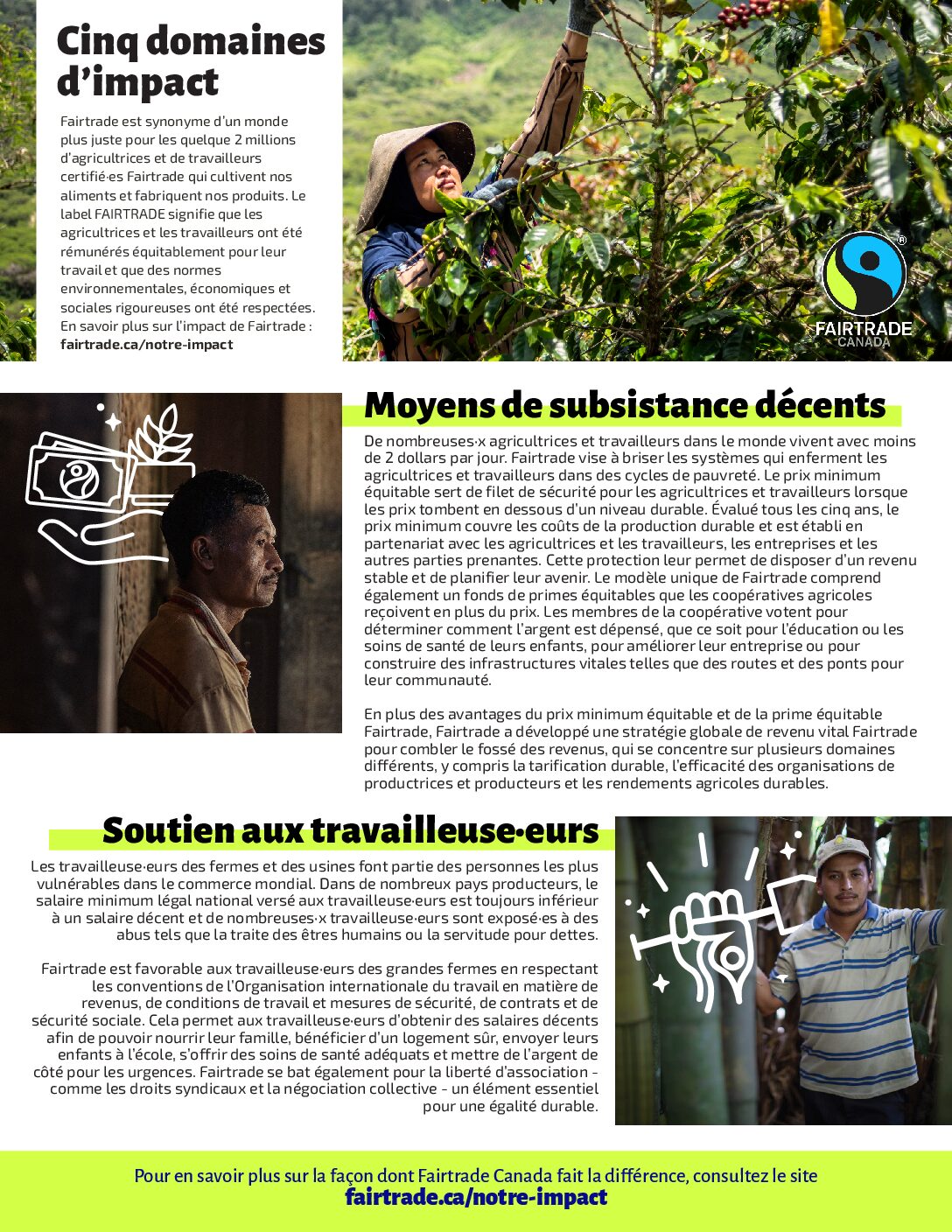 Cinq domaines d'impact

Fairtrade est synonyme d'un monde plus juste pour les quelque 2 millions d'agricultrices et de travailleurs certifié·es Fairtrade qui cultivent nos aliments et fabriquent nos produits. Le label FAIRTRADE signifie que les agricultrices et les travailleurs ont été rémunérés équitablement pour leur travail et que des normes environnementales, économiques et sociales rigoureuses ont été respectées. En savoir plus sur l'impact de Fairtrade : fairtrade.ca/notre-impact

FAIRTRADE CANADA

Moyens de subsistance décents

De nombreuses·x agricultrices et travailleurs dans le monde vivent avec moins de 2 dollars par jour. Fairtrade vise à briser les systèmes qui enferment les agricultrices et travailleurs dans des cycles de pauvreté. Le prix minimum équitable sert de filet de sécurité pour les agricultrices et travailleurs lorsque les prix tombent en dessous d'un niveau durable. Évalué tous les cinq ans, le prix minimum couvre les coûts de la production durable et est établi en partenariat avec les agricultrices et les travailleurs, les entreprises et les autres parties prenantes. Cette protection leur permet de disposer d'un revenu stable et de planifier leur avenir. Le modèle unique de Fairtrade comprend également un fonds de primes équitables que les coopératives agricoles reçoivent en plus du prix. Les membres de la coopérative votent pour déterminer comment l'argent est dépensé, que ce soit pour l'éducation ou les soins de santé de leurs enfants, pour améliorer leur entreprise ou pour construire des infrastructures vitales telles que des routes et des ponts pour leur communauté.

En plus des avantages du prix minimum équitable et de la prime équitable Fairtrade, Fairtrade a développé une stratégie globale de revenu vital Fairtrade pour combler le fossé des revenus, qui se concentre sur plusieurs domaines différents, y compris la tarification durable, l'efficacité des organisations de productrices et producteurs et les rendements agricoles durables.

Soutien aux travailleuse·eurs

Les travailleuse·eurs des fermes et des usines font partie des personnes les plus vulnérables dans le commerce mondial. Dans de nombreux pays producteurs, le salaire minimum légal national versé aux travailleuse·eurs est toujours inférieur à un salaire décent et de nombreuses·x travailleuse·eurs sont exposé·es à des abus tels que la traite des êtres humains ou la servitude pour dettes.

Fairtrade est favorable aux travailleuse·eurs des grandes fermes en respectant les conventions de l'Organisation internationale du travail en matière de revenus, de conditions de travail et mesures de sécurité, de contrats et de sécurité sociale. Cela permet aux travailleuse·eurs d'obtenir des salaires décents afin de pouvoir nourrir leur famille, bénéficier d'un logement sûr, envoyer leurs enfants à l'école, s'offrir des soins de santé adéquats et mettre de l'argent de côté pour les urgences. Fairtrade se bat également pour la liberté d'association - comme les droits syndicaux et la négociation collective - un élément essentiel pour une égalité durable.

Pour en savoir plus sur la façon dont Fairtrade Canada fait la différence, consultez le site fairtrade.ca/notre-impact